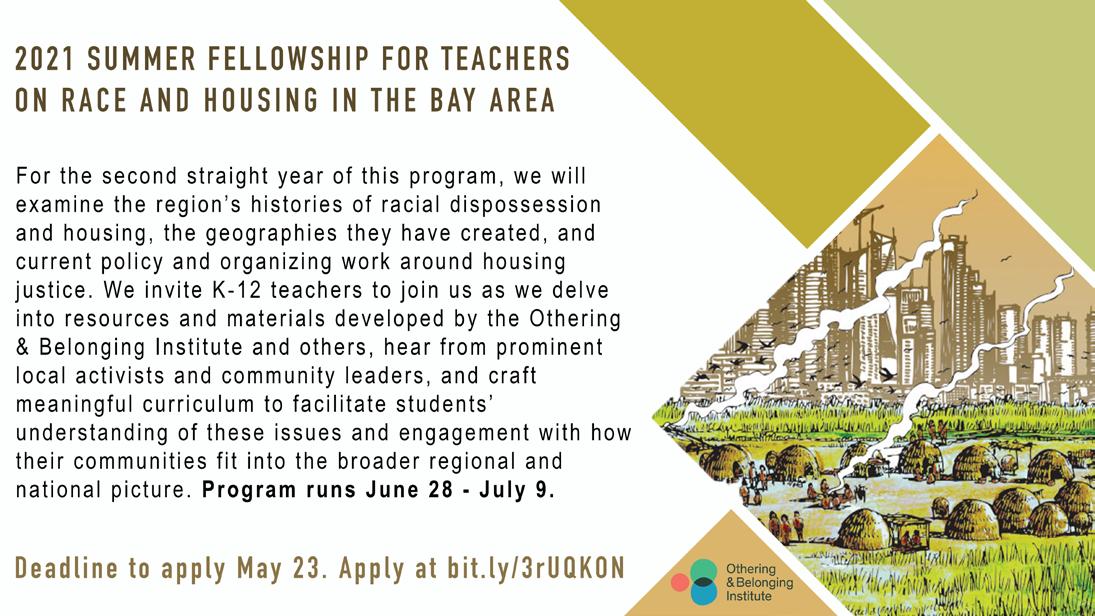 2021 SUMMER FELLOWSHIP FOR TEACHERS
ON RACE AND HOUSING IN THE BAY AREA

For the second straight year of this program, we will examine the region's histories of racial dispossession and housing, the geographies they have created, and current policy and organizing work around housing justice. We invite K-12 teachers to join us as we delve into resources and materials developed by the Othering & Belonging Institute and others, hear from prominent local activists and community leaders, and craft meaningful curriculum to facilitate students' understanding of these issues and engagement with how their communities fit into the broader regional and national picture. Program runs June 28 - July 9.

Deadline to apply May 23. Apply at bit.ly/3rUQKON

Othering
&Belonging
Institute